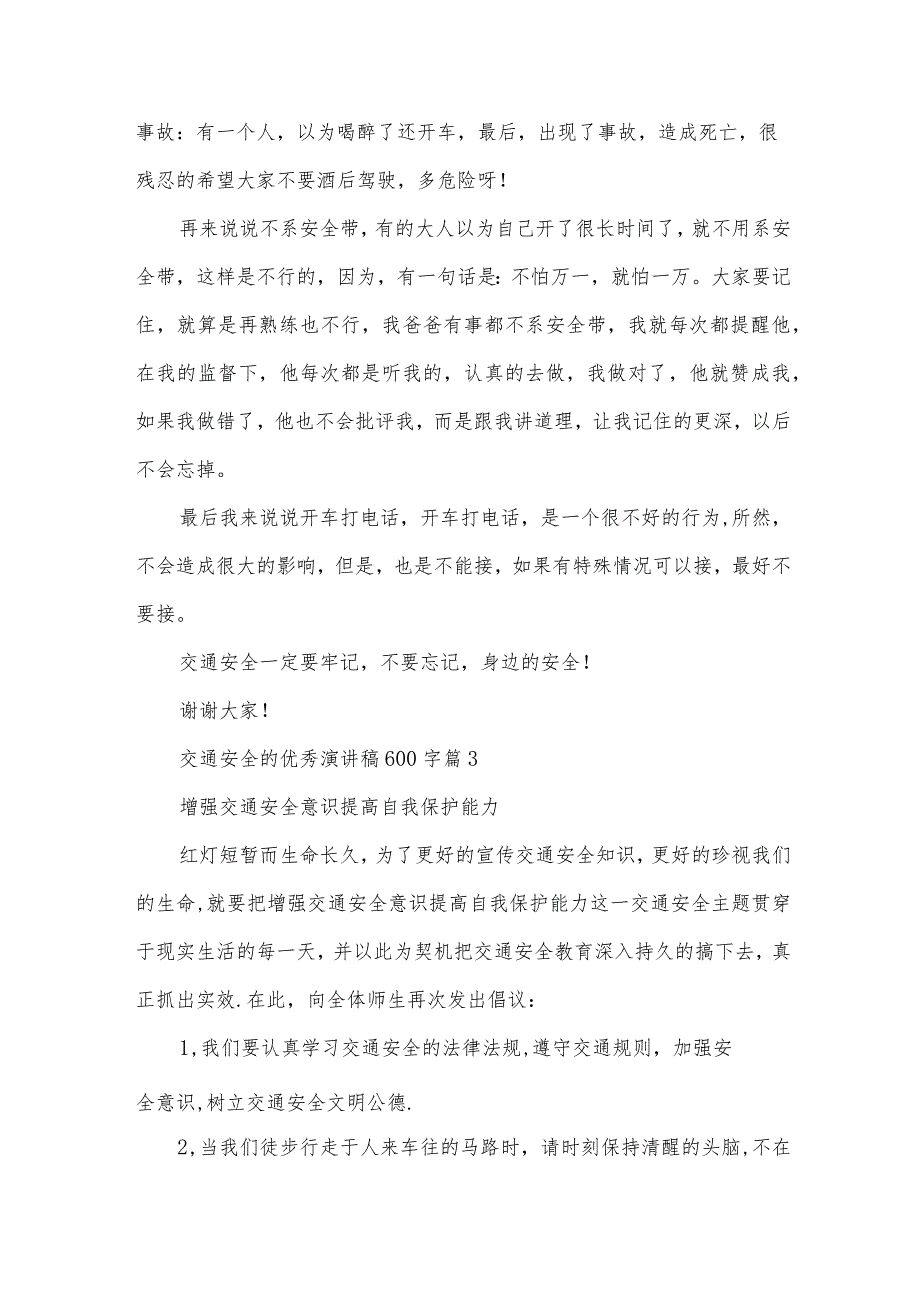 事故：有一个人，以为喝醉了还开车，最后，出现了事故，造成死亡，很残忍的希望大家不要酒后驾驶，多危险呀！

再来说说不系安全带，有的大人以为自己开了很长时间了，就不用系安全带，这样是不行的，因为，有一句话是：不怕万一，就怕一万。大家要记住，就算是再熟练也不行，我爸爸有事都不系安全带，我就每次都提醒他，在我的监督下，他每次都是听我的，认真的去做，我做对了，他就赞成我，如果我做错了，他也不会批评我，而是跟我讲道理，让我记住的更深，以后不会忘掉。

最后我来说说开车打电话，开车打电话，是一个很不好的行为，所然，不会造成很大的影响，但是，也是不能接，如果有特殊情况可以接，最好不要接。

交通安全一定要牢记，不要忘记，身边的安全！

谢谢大家！

交通安全的优秀演讲稿600字篇3

增强交通安全意识提高自我保护能力

红灯短暂而生命长久，为了更好的宣传交通安全知识，更好的珍视我们的生命，就要把增强交通安全意识提高自我保护能力这一交通安全主题贯穿于现实生活的每一天，并以此为契机把交通安全教育深入持久的搞下去，真正抓出实效.在此，向全体师生再次发出倡议：

1，我们要认真学习交通安全的法律法规，遵守交通规则，加强安全意识，树立交通安全文明公德.

2，当我们徒步行走于人来车往的马路时，请时刻保持清醒的头脑，不在